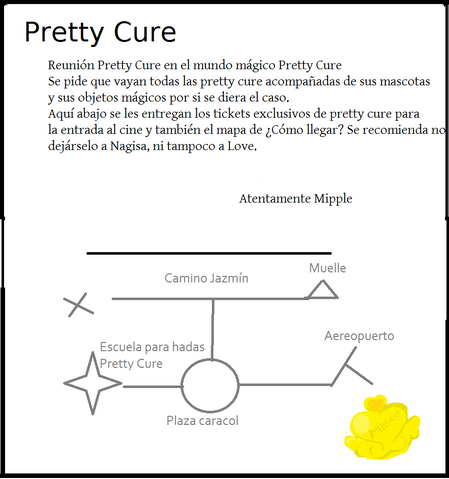 Pretty Cure

Reunión Pretty Cure en el mundo mágico Pretty Cure
Se pide que vayan todas las pretty cure acompañadas de sus mascotas y sus objetos mágicos por si se diera el caso.
Aquí abajo se les entregan los tickets exclusivos de pretty cure para la entrada al cine y también el mapa de ¿Cómo llegar? Se recomienda no dejárselo a Nagisa, ni tampoco a Love.

Atentamente Mipple

Camino Jazmín
Muelle
Aereopuerto
Escuela para hadas Pretty Cure
Plaza caracol
Mipple